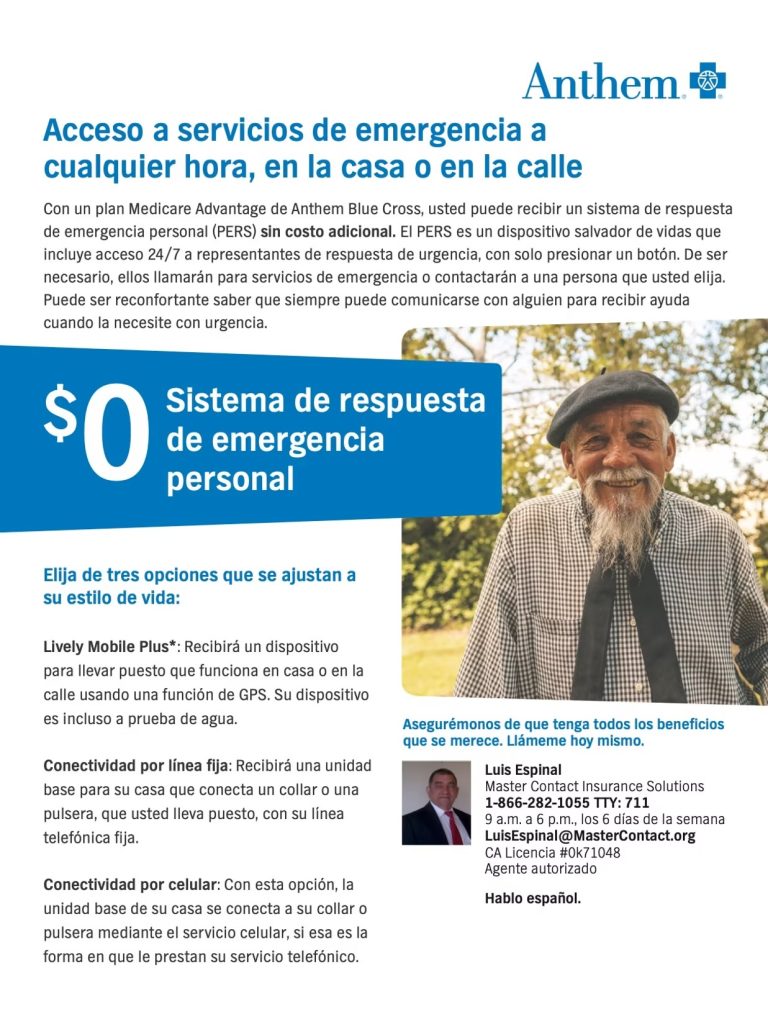 Anthem

Acceso a servicios de emergencia a cualquier hora, en la casa o en la calle

Con un plan Medicare Advantage de Anthem Blue Cross, usted puede recibir un sistema de respuesta de emergencia personal (PERS) sin costo adicional. El PERS es un dispositivo salvador de vidas que incluye acceso 24/7 a representantes de respuesta de urgencia, con solo presionar un botón. De ser necesario, ellos llamarán para servicios de emergencia o contactarán a una persona que usted elija. Puede ser reconfortante saber que siempre puede comunicarse con alguien para recibir ayuda cuando la necesite con urgencia.

$0 Sistema de respuesta de emergencia personal

Elija de tres opciones que se ajustan a su estilo de vida:

Lively Mobile Plus*: Recibirá un dispositivo para llevar puesto que funciona en casa o en la calle usando una función de GPS. Su dispositivo es incluso a prueba de agua.

Conectividad por línea fija: Recibirá una unidad base para su casa que conecta un collar o una pulsera, que usted lleva puesto, con su línea telefónica fija.

Conectividad por celular: Con esta opción, la unidad base de su casa se conecta a su collar o pulsera mediante el servicio celular, si esa es la forma en que le prestan su servicio telefónico.

Asegurémonos de que tenga todos los beneficios que se merece. Llámeme hoy mismo.

Luis Espinal
Master Contact Insurance Solutions
1-866-282-1055 TTY: 711
9 a.m. a 6 p.m., los 6 días de la semana
LuisEspinal@MasterContact.org
CA Licencia #0k71048
Agente autorizado

Hablo español.